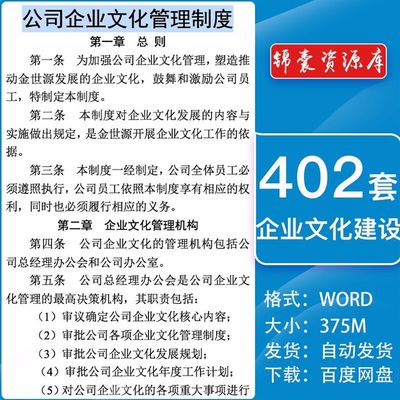 公司企业文化管理制度

第一章 总 则

第一条 为加强公司企业文化管理，塑造推动金世源发展的企业文化，鼓舞和激励公司员工，特制定本制度。

第二条 本制度对企业文化发展的内容与实施做出规定，是金世源开展企业文化工作的依据。

第三条 本制度一经制定，公司全体员工必须遵照执行，公司员工依照本制度享有相应的权利，同时也必须履行相应的义务。

第二章 企业文化管理机构

第四条 公司企业文化的管理机构包括公司总经理办公会和公司办公室。

第五条 公司总经理办公会是公司企业文化管理的最高决策机构，其职责包括：

（1）审议确定公司企业文化核心内容；

（2）审批公司各项企业文化管理制度；

（3）审批公司企业文化发展规划；

（4）审批公司企业文化年度工作计划；

（5）对公司企业文化的各项重大事项进行

锦囊资源库

402套

企业文化建设

格式：WORD

大小：375M

发货：自动发货

下载：百度网盘